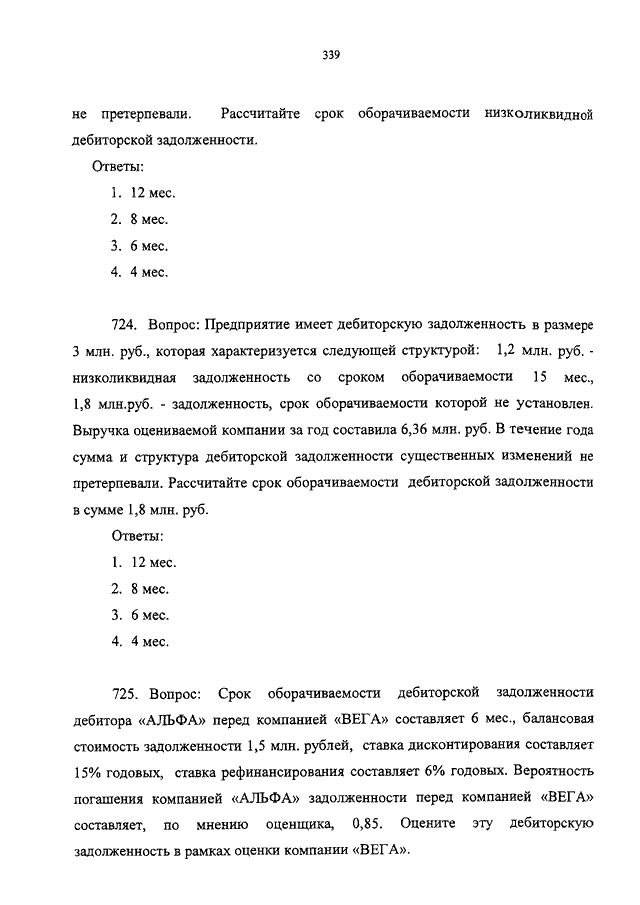 339

не претерпевали. Рассчитайте срок оборачиваемости низколиквидной дебиторской задолженности.

Ответы:

1. 12 мес.

2. 8 мес.

3. 6 мес.

4. 4 мес.

724. Вопрос: Предприятие имеет дебиторскую задолженность в размере 3 млн. руб., которая характеризуется следующей структурой: 1,2 млн. руб. - низколиквидная задолженность со сроком оборачиваемости 15 мес., 1,8 млн.руб. - задолженность, срок оборачиваемости которой не установлен. Выручка оцениваемой компании за год составила 6,36 млн. руб. В течение года сумма и структура дебиторской задолженности существенных изменений не претерпевали. Рассчитайте срок оборачиваемости дебиторской задолженности в сумме 1,8 млн. руб.

Ответы:

1. 12 мес.

2. 8 мес.

3. 6 мес.

4. 4 мес.

725. Вопрос: Срок оборачиваемости дебиторской задолженности дебитора «АЛЬФА» перед компанией «ВЕГА» составляет 6 мес., балансовая стоимость задолженности 1,5 млн. рублей, ставка дисконтирования составляет 15% годовых, ставка рефинансирования составляет 6% годовых. Вероятность погашения компанией «АЛЬФА» задолженности перед компанией «ВЕГА» составляет, по мнению оценщика, 0,85. Оцените эту дебиторскую задолженность в рамках оценки компании «ВЕГА».